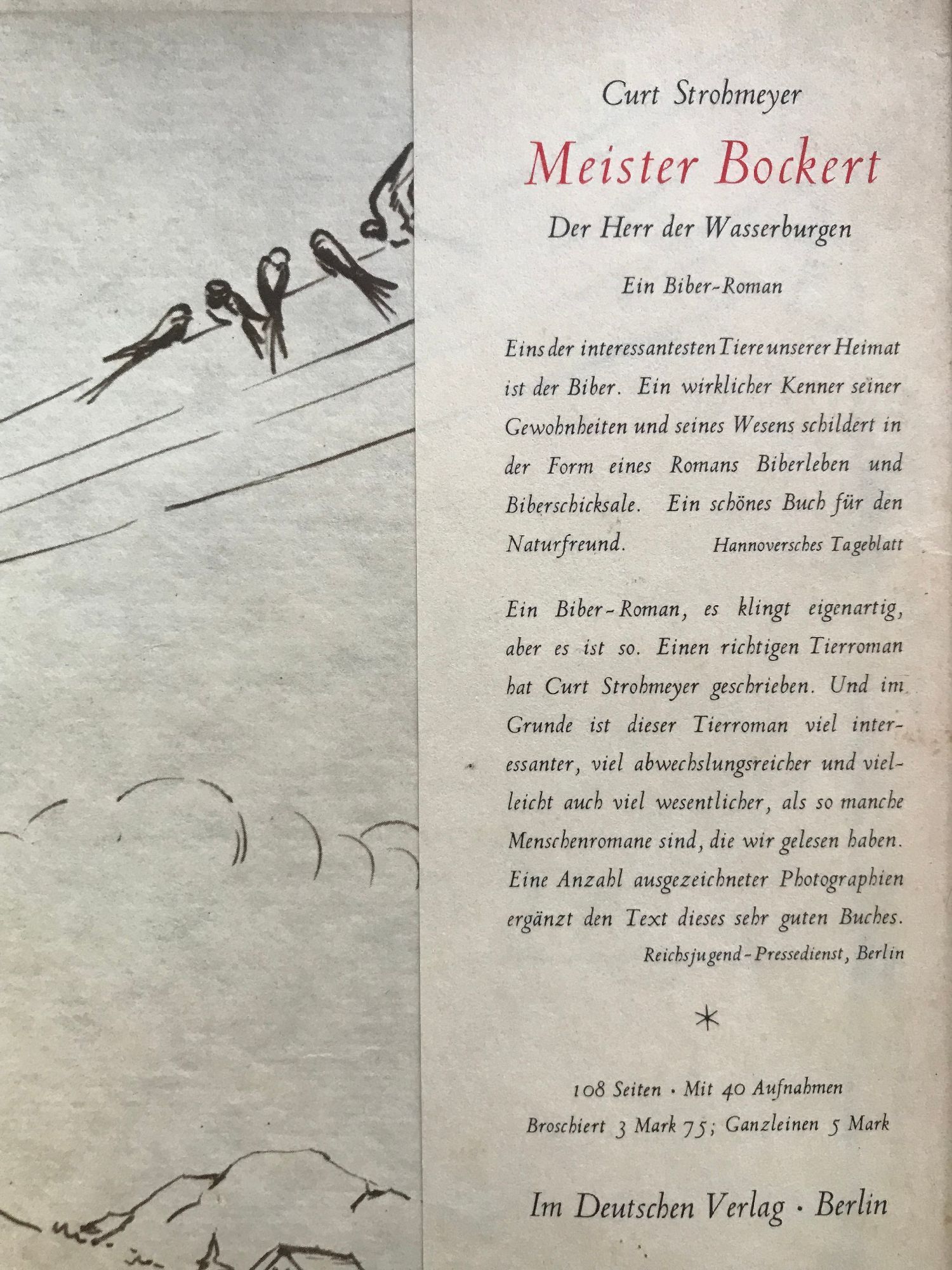 Curt Strohmeyer

Meister Bockert

Der Herr der Wasserburgen

Ein Biber-Roman

Eins der interessantesten Tiere unserer Heimat ist der Biber. Ein wirklicher Kenner seiner Gewohnheiten und seines Wesens schildert in der Form eines Romans Biberleben und Biberschicksale. Ein schönes Buch für den Naturfreund. Hannoversches Tageblatt

Ein Biber-Roman, es klingt eigenartig, aber es ist so. Einen richtigen Tierroman hat Curt Strohmeyer geschrieben. Und im Grunde ist dieser Tierroman viel interessanter, viel abwechslungsreicher und vielleicht auch viel wesentlicher, als so manche Menschenromane sind, die wir gelesen haben. Eine Anzahl ausgezeichneter Photographien ergänzt den Text dieses sehr guten Buches.
Reichsjugend-Pressedienst, Berlin

*

108 Seiten · Mit 40 Aufnahmen
Broschiert 3 Mark 75; Ganzleinen 5 Mark

Im Deutschen Verlag · Berlin